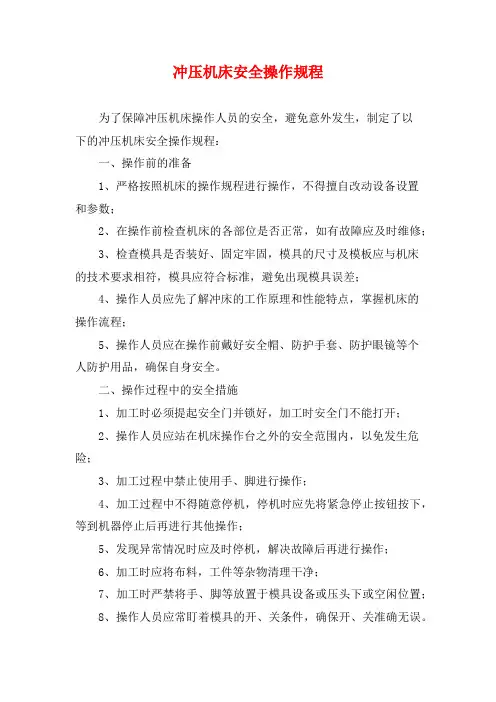 冲压机床安全操作规程

为了保障冲压机床操作人员的安全，避免意外发生，制定了以下的冲压机床安全操作规程：

一、操作前的准备

1、严格按照机床的操作规程进行操作，不得擅自改动设备设置和参数；

2、在操作前检查机床的各部位是否正常，如有故障应及时维修；

3、检查模具是否装好、固定牢固，模具的尺寸及模板应与机床的技术要求相符，模具应符合标准，避免出现模具误差；

4、操作人员应先了解冲床的工作原理和性能特点，掌握机床的操作流程；

5、操作人员应在操作前戴好安全帽、防护手套、防护眼镜等个人防护用品，确保自身安全。

二、操作过程中的安全措施

1、加工时必须提起安全门并锁好，加工时安全门不能打开；

2、操作人员应站在机床操作台之外的安全范围内，以免发生危险；

3、加工过程中禁止使用手、脚进行操作；

4、加工过程中不得随意停机，停机时应先将紧急停止按钮按下，等到机器停止后再进行其他操作；

5、发现异常情况时应及时停机，解决故障后再进行操作；

6、加工时应将布料，工件等杂物清理干净；

7、加工时严禁将手、脚等放置于模具设备或压头下或空闲位置；

8、操作人员应常盯着模具的开、关条件，确保开、关准确无误。